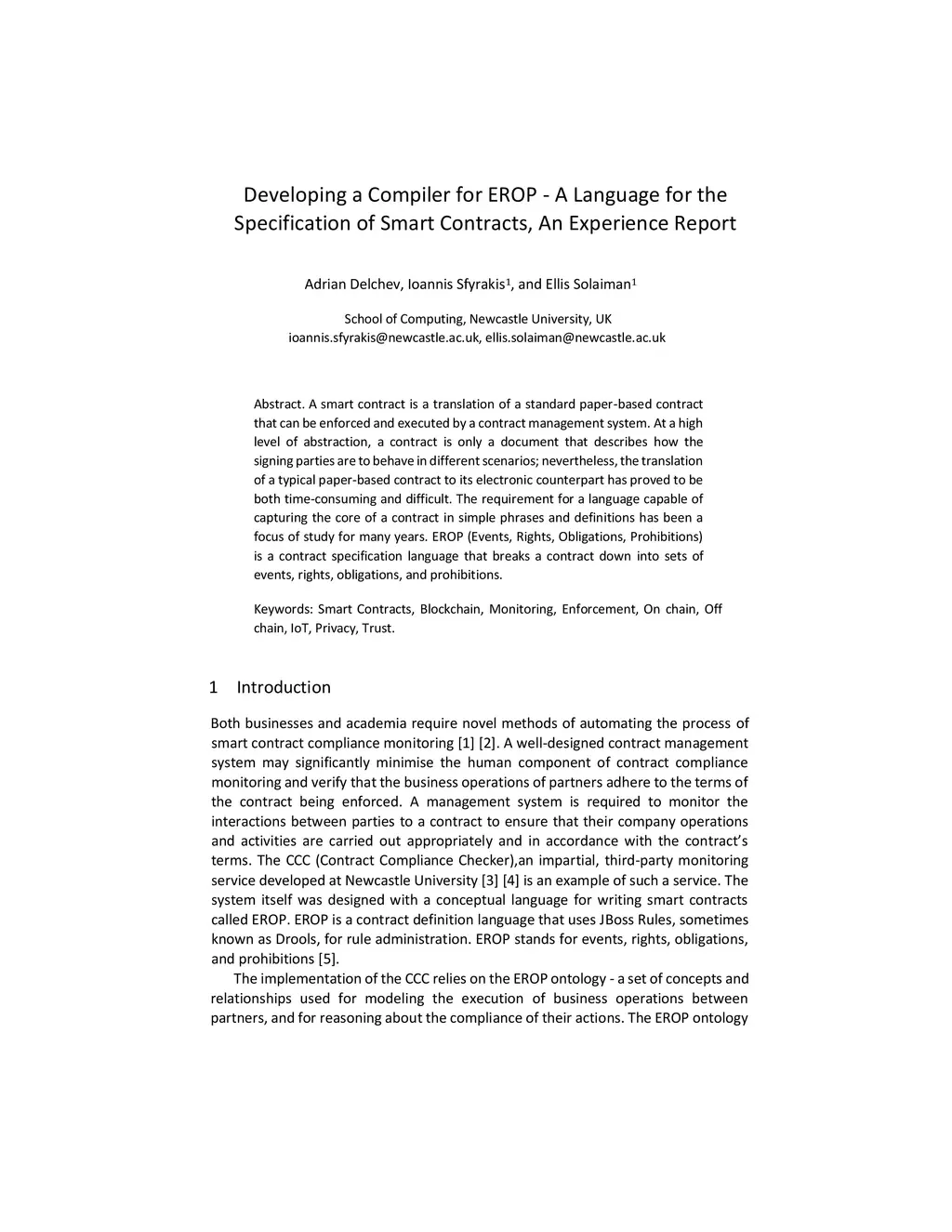 Developing a Compiler for EROP - A Language for the Specification of Smart Contracts, An Experience Report

Adrian Delchev, Ioannis Sfyrakis$^1$, and Ellis Solaiman$^1$

School of Computing, Newcastle University, UK
ioannis.sfyrakis@newcastle.ac.uk, ellis.solaiman@newcastle.ac.uk

Abstract. A smart contract is a translation of a standard paper-based contract that can be enforced and executed by a contract management system. At a high level of abstraction, a contract is only a document that describes how the signing parties are to behave in different scenarios; nevertheless, the translation of a typical paper-based contract to its electronic counterpart has proved to be both time-consuming and difficult. The requirement for a language capable of capturing the core of a contract in simple phrases and definitions has been a focus of study for many years. EROP (Events, Rights, Obligations, Prohibitions) is a contract specification language that breaks a contract down into sets of events, rights, obligations, and prohibitions.

Keywords: Smart Contracts, Blockchain, Monitoring, Enforcement, On chain, Off chain, IoT, Privacy, Trust.

1 Introduction

Both businesses and academia require novel methods of automating the process of smart contract compliance monitoring [1] [2]. A well-designed contract management system may significantly minimise the human component of contract compliance monitoring and verify that the business operations of partners adhere to the terms of the contract being enforced. A management system is required to monitor the interactions between parties to a contract to ensure that their company operations and activities are carried out appropriately and in accordance with the contract's terms. The CCC (Contract Compliance Checker),an impartial, third-party monitoring service developed at Newcastle University [3] [4] is an example of such a service. The system itself was designed with a conceptual language for writing smart contracts called EROP. EROP is a contract definition language that uses JBoss Rules, sometimes known as Drools, for rule administration. EROP stands for events, rights, obligations, and prohibitions [5].

The implementation of the CCC relies on the EROP ontology - a set of concepts and relationships used for modeling the execution of business operations between partners, and for reasoning about the compliance of their actions. The EROP ontology